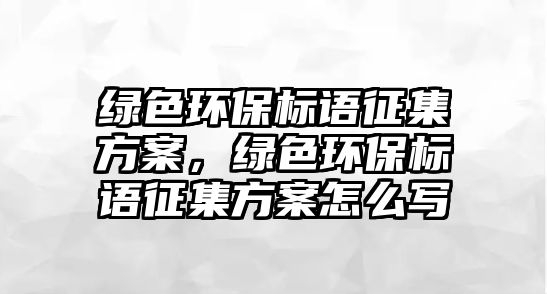 绿色环保标语征集方案，绿色环保标语征集方案怎么写